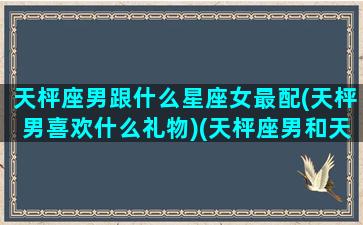 天枰座男跟什么星座女最配(天枰男喜欢什么礼物)(天枰座男和天